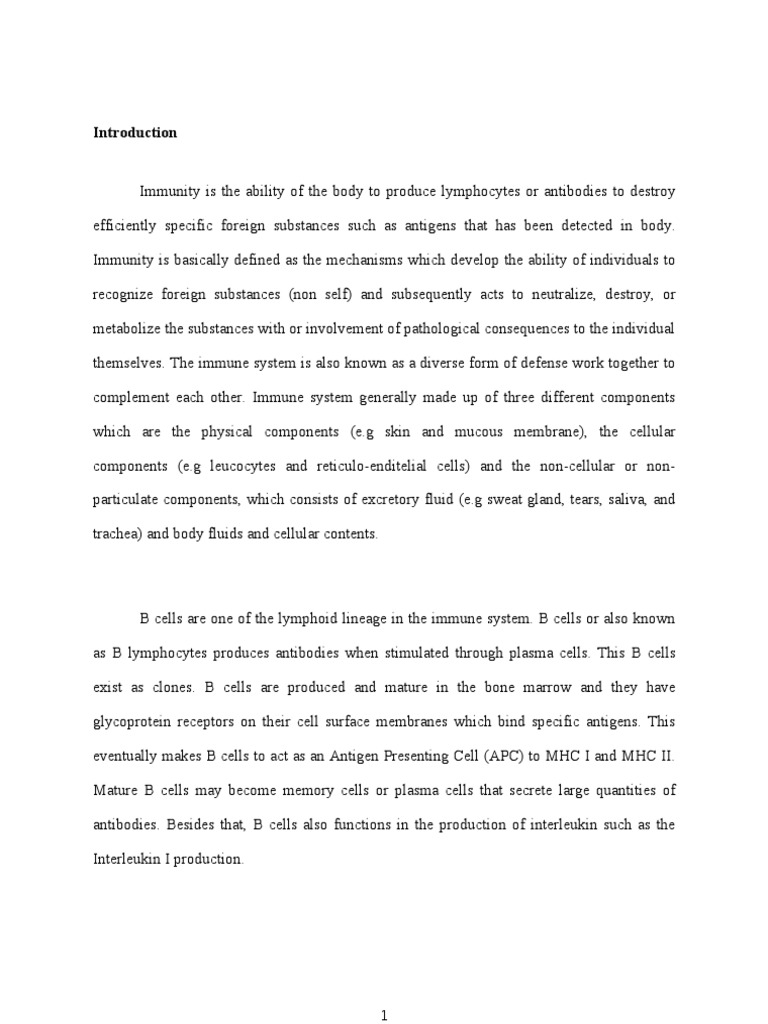 Introduction

Immunity is the ability of the body to produce lymphocytes or antibodies to destroy efficiently specific foreign substances such as antigens that has been detected in body. Immunity is basically defined as the mechanisms which develop the ability of individuals to recognize foreign substances (non self) and subsequently acts to neutralize, destroy, or metabolize the substances with or involvement of pathological consequences to the individual themselves. The immune system is also known as a diverse form of defense work together to complement each other. Immune system generally made up of three different components which are the physical components (e.g skin and mucous membrane), the cellular components (e.g leucocytes and reticulo-enditelial cells) and the non-cellular or non-particulate components, which consists of excretory fluid (e.g sweat gland, tears, saliva, and trachea) and body fluids and cellular contents.

B cells are one of the lymphoid lineage in the immune system. B cells or also known as B lymphocytes produces antibodies when stimulated through plasma cells. This B cells exist as clones. B cells are produced and mature in the bone marrow and they have glycoprotein receptors on their cell surface membranes which bind specific antigens. This eventually makes B cells to act as an Antigen Presenting Cell (APC) to MHC I and MHC II. Mature B cells may become memory cells or plasma cells that secrete large quantities of antibodies. Besides that, B cells also functions in the production of interleukin such as the Interleukin I production.

1